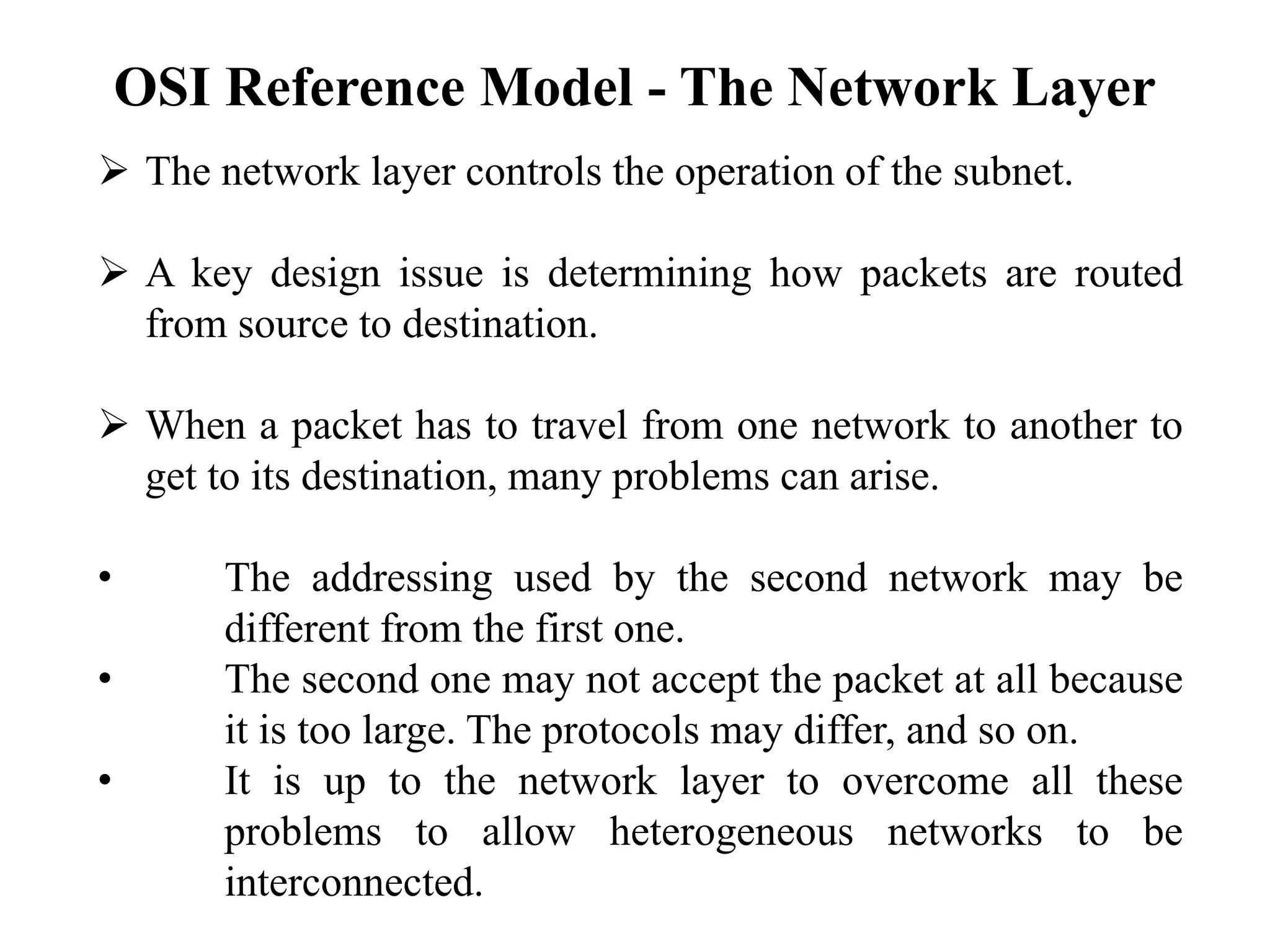 OSI Reference Model - The Network Layer

➢ The network layer controls the operation of the subnet.

➢ A key design issue is determining how packets are routed from source to destination.

➢ When a packet has to travel from one network to another to get to its destination, many problems can arise.

• The addressing used by the second network may be different from the first one.
• The second one may not accept the packet at all because it is too large. The protocols may differ, and so on.
• It is up to the network layer to overcome all these problems to allow heterogeneous networks to be interconnected.